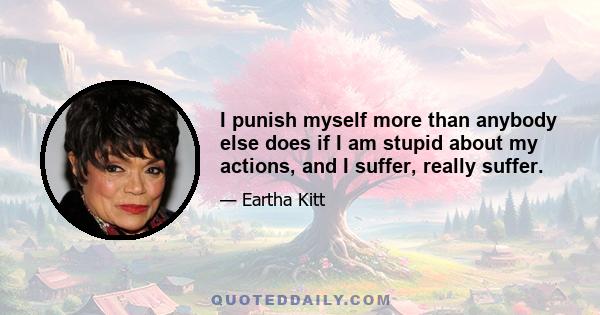 I punish myself more than anybody else does if I am stupid about my actions, and I suffer, really suffer.

— Eartha Kitt

QUOTEDDAILY.COM